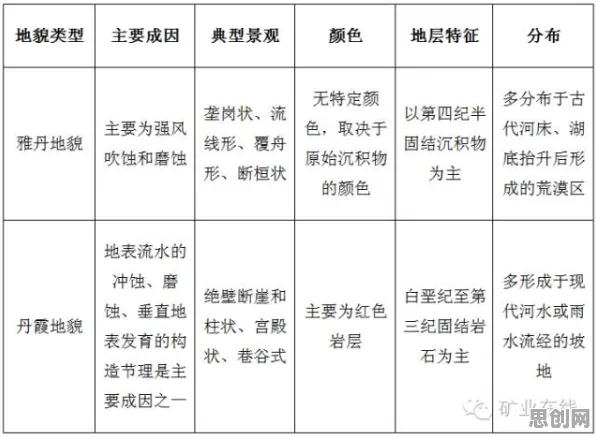 | 地貌类型 | 主要成因 | 典型景观 | 颜色 | 地层特征 | 分布 |
|---|---|---|---|---|---|
| 雅丹地貌 | 主要为强风吹蚀和磨蚀 | 垄岗状、流线形、覆舟形、断桓状 | 无特定颜色，取决于原始沉积物的颜色 | 以第四纪半固结沉积物为主 | 多分布于古代河床、湖底抬升后形成的荒漠区 |
| 丹霞地貌 | 地表流水的冲蚀、磨蚀、垂直地表发育的构造节理是主要成因之一 | 绝壁断崖和柱状、宫殿状、巷谷式 | 主要为红色岩层 | 白垩纪至第三纪固结岩石为主 | 多形成于现代河水或雨水流经的坡地 |

矿业在线
思创网